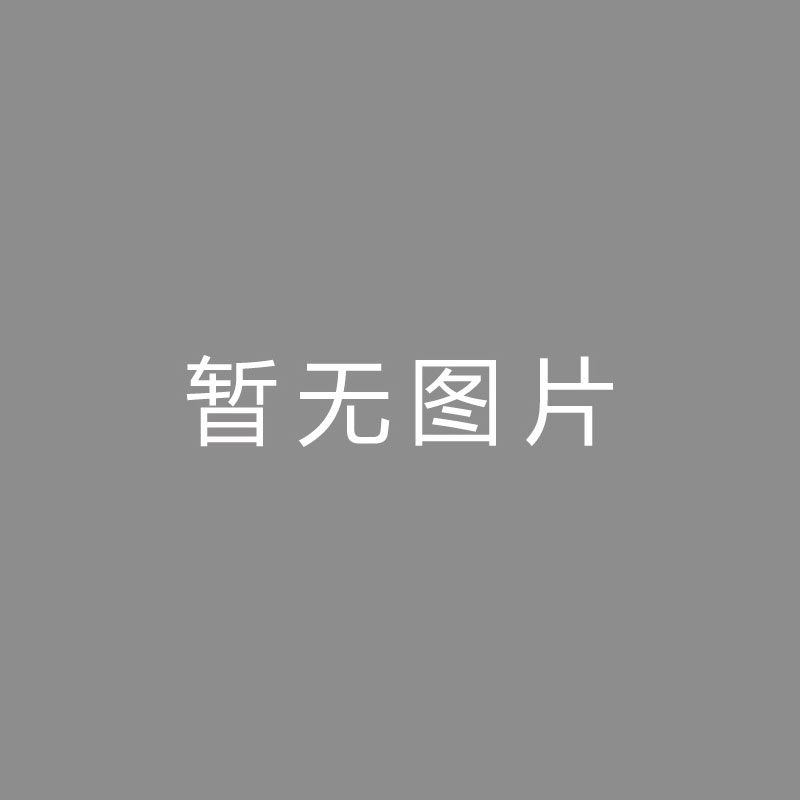 暂无图片